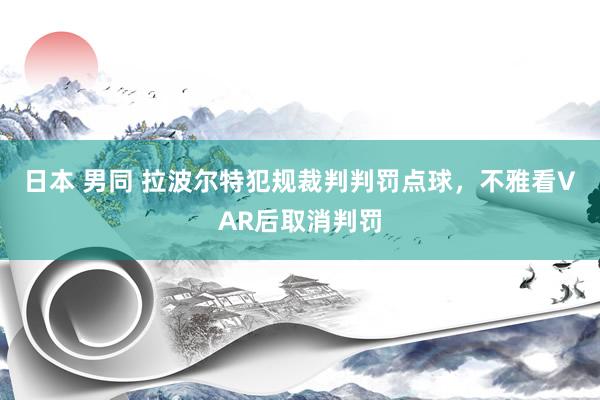 日本 男同 拉波尔特犯规裁判判罚点球，不雅看VAR后取消判罚